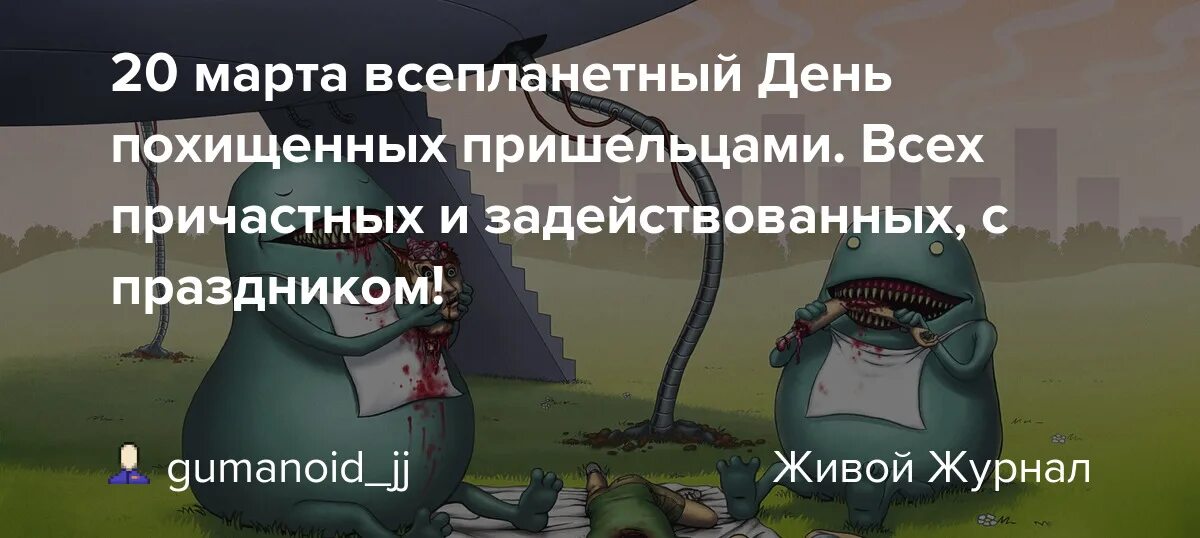 20 марта всепланетный День похищенных пришельцами. Всех причастных и задействованных, с праздником!

gumanoid_jj

Живой Журнал